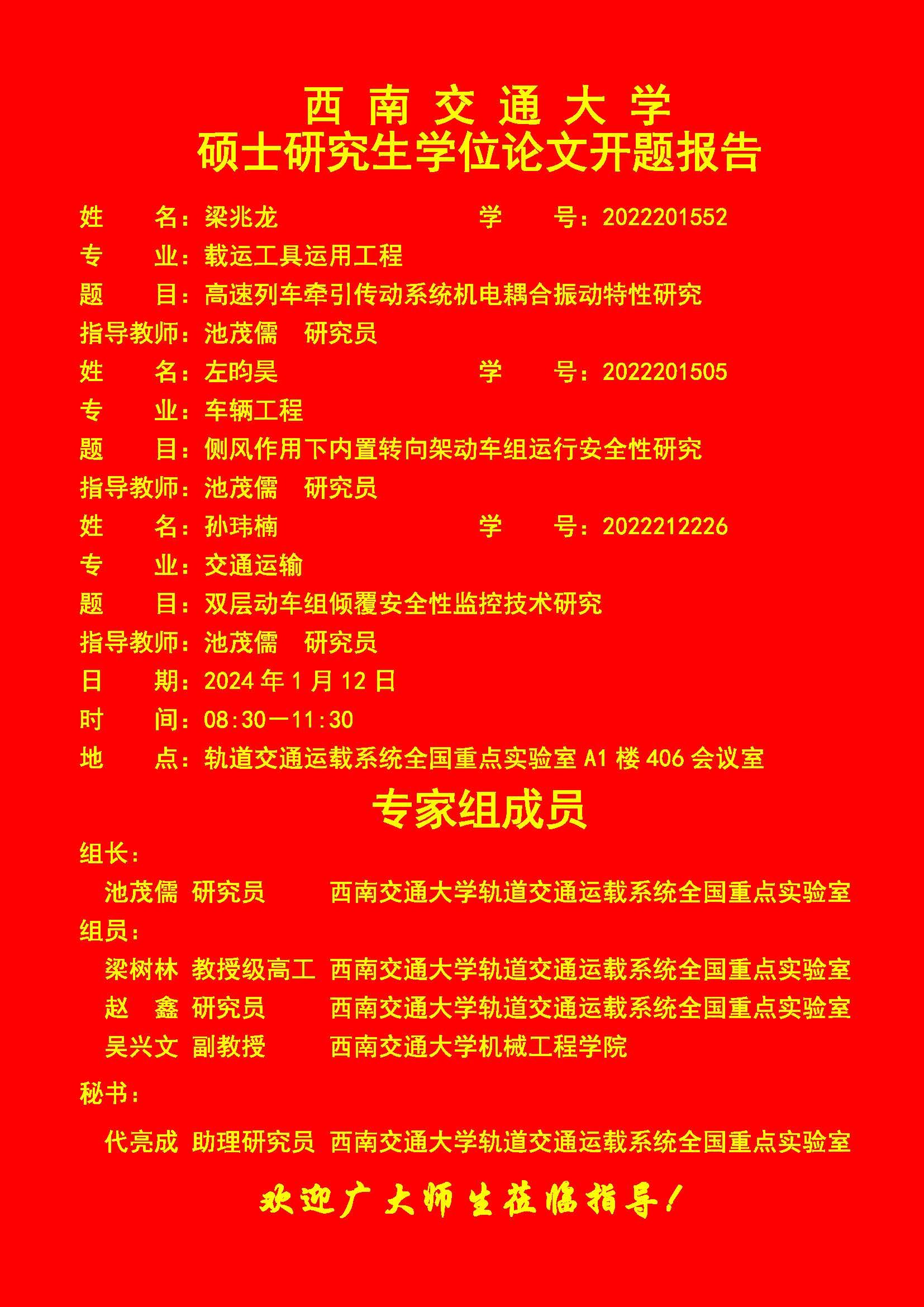 西 南 交 通 大 学
硕士研究生学位论文开题报告

姓　　名：梁兆龙　　　　　　　　学　　号：2022201552
专　　业：载运工具运用工程
题　　目：高速列车牵引传动系统机电耦合振动特性研究
指导教师：池茂儒　研究员
姓　　名：左昀昊　　　　　　　　学　　号：2022201505
专　　业：车辆工程
题　　目：侧风作用下内置转向架动车组运行安全性研究
指导教师：池茂儒　研究员
姓　　名：孙玮楠　　　　　　　　学　　号：2022212226
专　　业：交通运输
题　　目：双层动车组倾覆安全性监控技术研究
指导教师：池茂儒　研究员
日　　期：2024 年 1 月 12 日
时　　间：08:30—11:30
地　　点：轨道交通运载系统全国重点实验室 A1 楼 406 会议室

专家组成员

组长：
池茂儒 研究员　　西南交通大学轨道交通运载系统全国重点实验室
组员：
梁树林 教授级高工 西南交通大学轨道交通运载系统全国重点实验室
赵　鑫 研究员　　西南交通大学轨道交通运载系统全国重点实验室
吴兴文 副教授　　西南交通大学机械工程学院
秘书：
代亮成 助理研究员 西南交通大学轨道交通运载系统全国重点实验室

欢迎广大师生莅临指导！